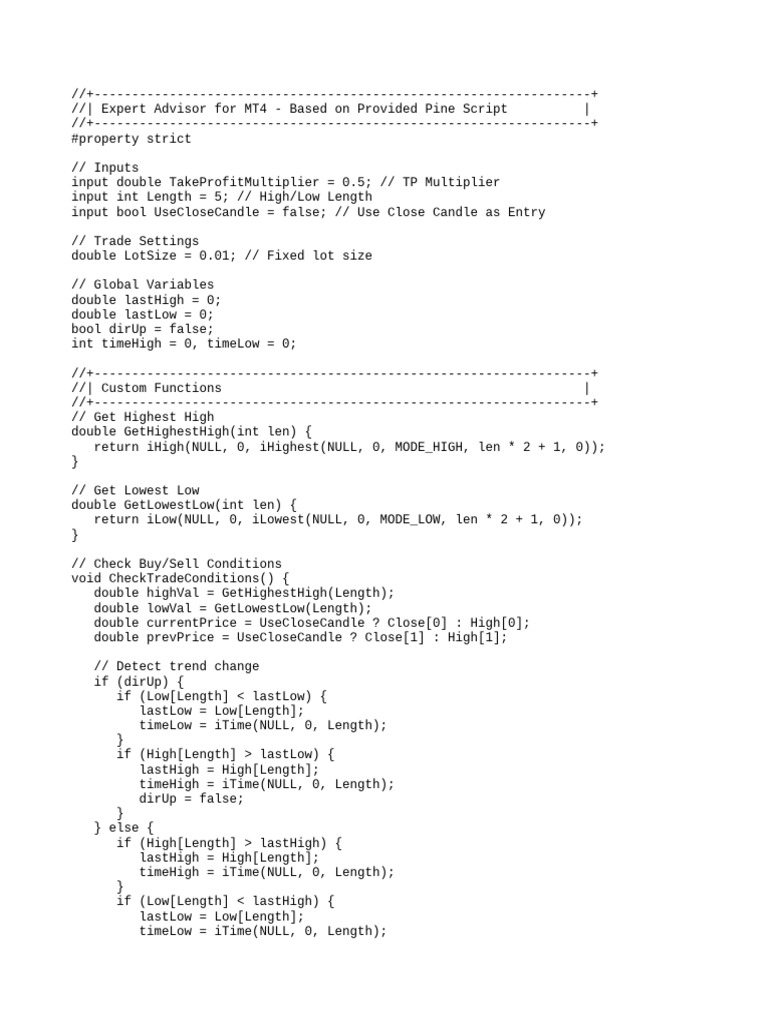 //+------------------------------------------------------------------+
//| Expert Advisor for MT4 - Based on Provided Pine Script          |
//+------------------------------------------------------------------+
#property strict

// Inputs
input double TakeProfitMultiplier = 0.5; // TP Multiplier
input int Length = 5; // High/Low Length
input bool UseCloseCandle = false; // Use Close Candle as Entry

// Trade Settings
double LotSize = 0.01; // Fixed lot size

// Global Variables
double lastHigh = 0;
double lastLow = 0;
bool dirUp = false;
int timeHigh = 0, timeLow = 0;

//+------------------------------------------------------------------+
//| Custom Functions                                                 |
//+------------------------------------------------------------------+
// Get Highest High
double GetHighestHigh(int len) {
   return iHigh(NULL, 0, iHighest(NULL, 0, MODE_HIGH, len * 2 + 1, 0));
}

// Get Lowest Low
double GetLowestLow(int len) {
   return iLow(NULL, 0, iLowest(NULL, 0, MODE_LOW, len * 2 + 1, 0));
}

// Check Buy/Sell Conditions
void CheckTradeConditions() {
   double highVal = GetHighestHigh(Length);
   double lowVal = GetLowestLow(Length);
   double currentPrice = UseCloseCandle ? Close[0] : High[0];
   double prevPrice = UseCloseCandle ? Close[1] : High[1];

   // Detect trend change
   if (dirUp) {
      if (Low[Length] < lastLow) {
         lastLow = Low[Length];
         timeLow = iTime(NULL, 0, Length);
      }
      if (High[Length] > lastLow) {
         lastHigh = High[Length];
         timeHigh = iTime(NULL, 0, Length);
         dirUp = false;
      }
   } else {
      if (High[Length] > lastHigh) {
         lastHigh = High[Length];
         timeHigh = iTime(NULL, 0, Length);
      }
      if (Low[Length] < lastHigh) {
         lastLow = Low[Length];
         timeLow = iTime(NULL, 0, Length);